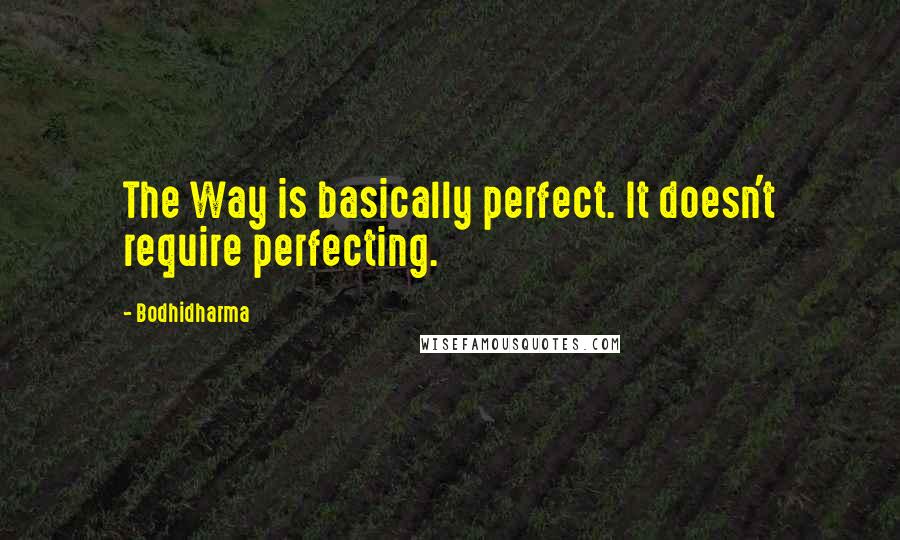 The Way is basically perfect. It doesn't require perfecting.

- Bodhidharma

WISEFAMOUSQUOTES.COM